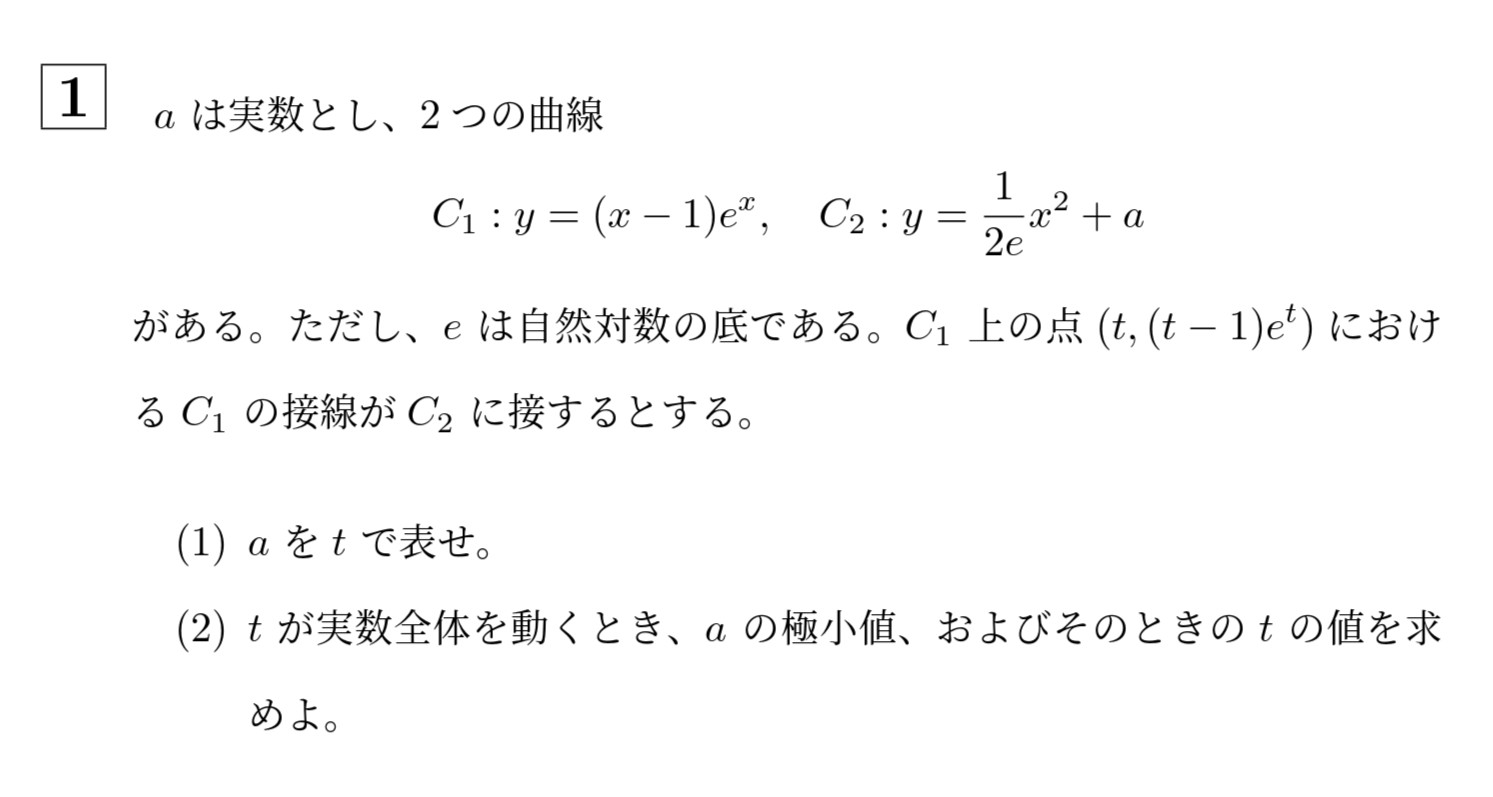 1 $a$は実数とし、2つの曲線

$C_1 : y = (x-1)e^x, \quad C_2 : y = \frac{1}{2e}x^2 + a$

がある。ただし、$e$は自然対数の底である。$C_1$上の点$(t, (t-1)e^t)$における$C_1$の接線が$C_2$に接するとする。

(1) $a$を$t$で表せ。

(2) $t$が実数全体を動くとき、$a$の極小値、およびそのときの$t$の値を求めよ。